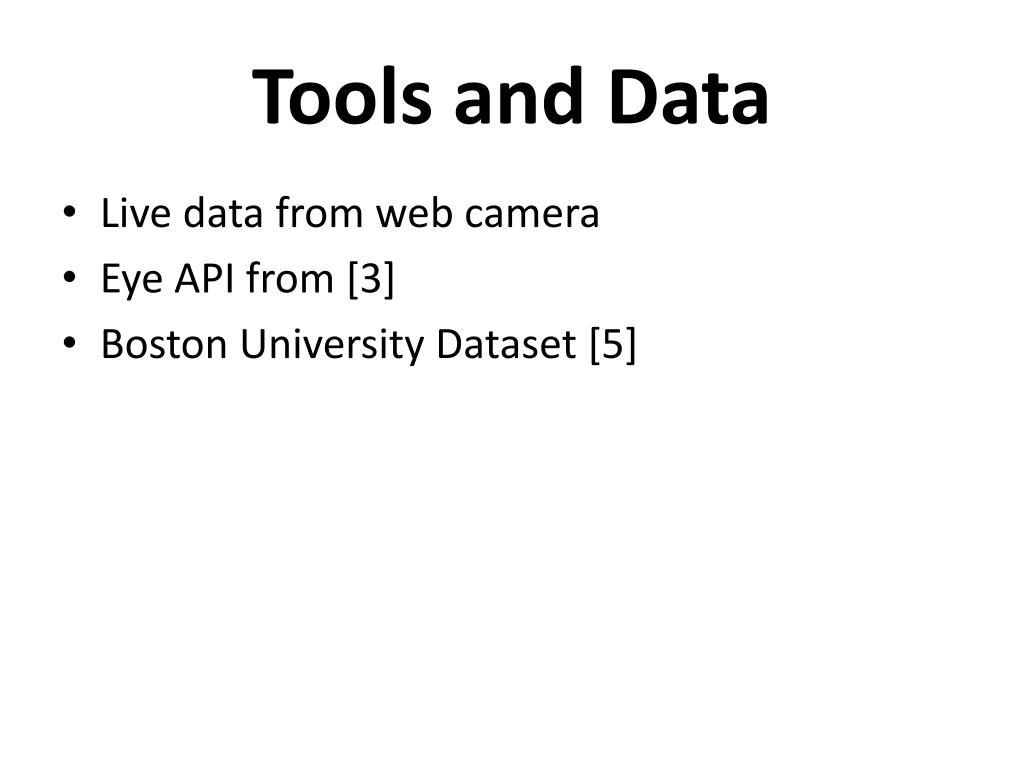 Tools and Data

• Live data from web camera
• Eye API from [3]
• Boston University Dataset [5]